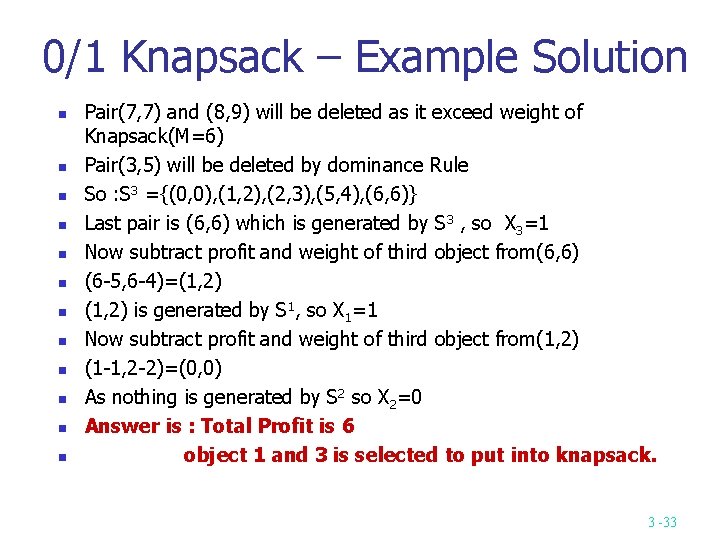 0/1 Knapsack – Example Solution

- Pair(7,7) and (8,9) will be deleted as it exceed weight of Knapsack(M=6)
- Pair(3,5) will be deleted by dominance Rule
- So :$S^3$ ={(0,0),(1,2),(2,3),(5,4),(6,6)}
- Last pair is (6,6) which is generated by $S^3$ , so $X_3$=1
- Now subtract profit and weight of third object from(6,6)
- (6-5,6-4)=(1,2)
- (1,2) is generated by $S^1$, so $X_1$=1
- Now subtract profit and weight of third object from(1,2)
- (1-1,2-2)=(0,0)
- As nothing is generated by $S^2$ so $X_2$=0
- Answer is : Total Profit is 6
- object 1 and 3 is selected to put into knapsack.

3 -33